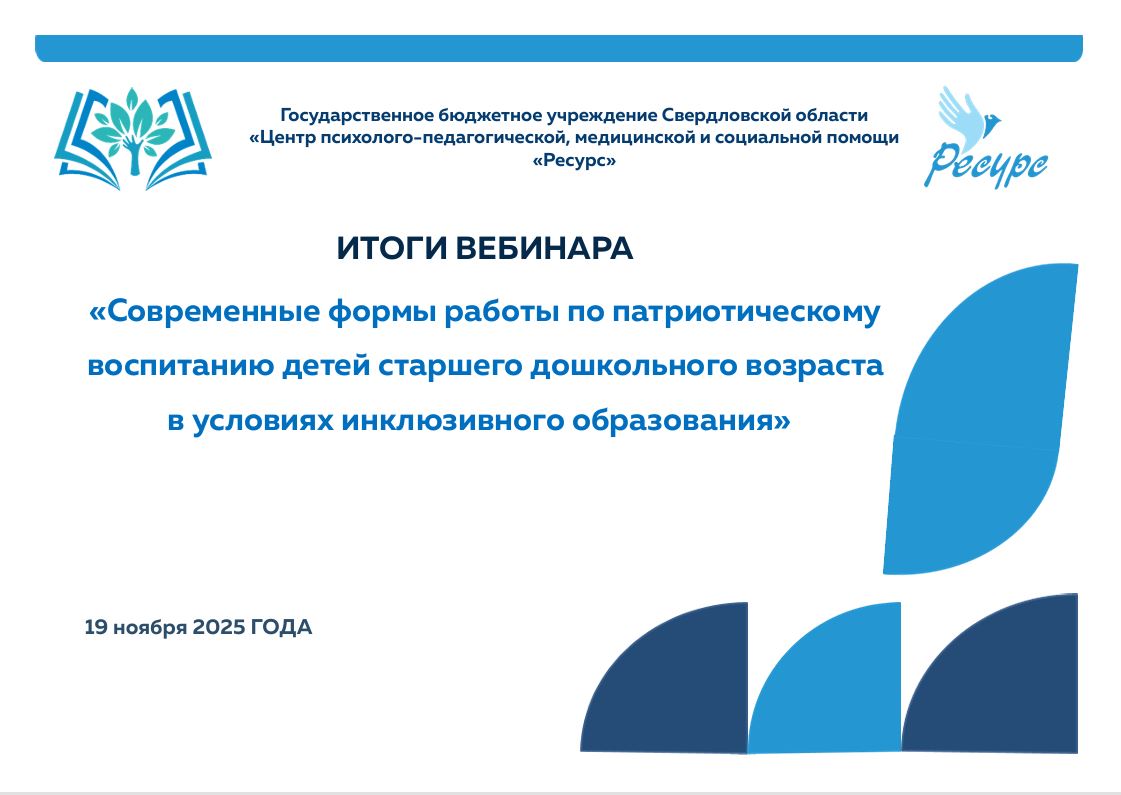 Государственное бюджетное учреждение Свердловской области
«Центр психолого-педагогической, медицинской и социальной помощи
«Ресурс»

Ресурс

ИТОГИ ВЕБИНАРА

«Современные формы работы по патриотическому воспитанию детей старшего дошкольного возраста в условиях инклюзивного образования»

19 ноября 2025 ГОДА